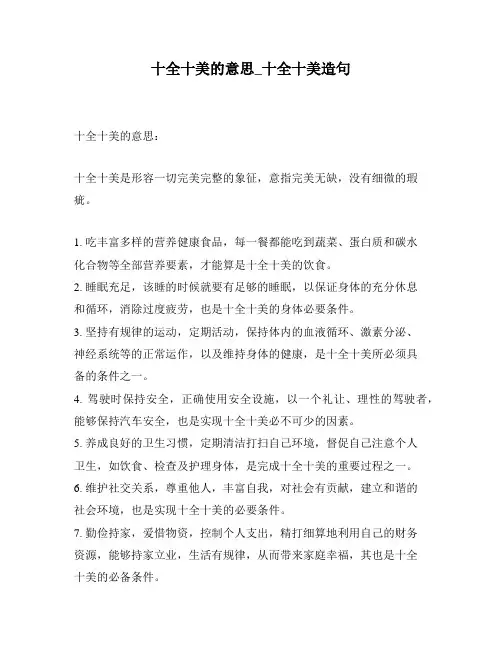 十全十美的意思_十全十美造句

十全十美的意思：

十全十美是形容一切完美完整的象征，意指完美无缺，没有细微的瑕疵。

1. 吃丰富多样的营养健康食品，每一餐都能吃到蔬菜、蛋白质和碳水化合物等全部营养要素，才能算是十全十美的饮食。
2. 睡眠充足，该睡的时候就要有足够的睡眠，以保证身体的充分休息和循环，消除过度疲劳，也是十全十美的身体必要条件。
3. 坚持有规律的运动，定期活动，保持体内的血液循环、激素分泌、神经系统等的正常运作，以及维持身体的健康，是十全十美所必须具备的条件之一。
4. 驾驶时保持安全，正确使用安全设施，以一个礼让、理性的驾驶者，能够保持汽车安全，也是实现十全十美必不可少的因素。
5. 养成良好的卫生习惯，定期清洁打扫自己环境，督促自己注意个人卫生，如饮食、检查及护理身体，是完成十全十美的重要过程之一。
6. 维护社交关系，尊重他人，丰富自我，对社会有贡献，建立和谐的社会环境，也是实现十全十美的必要条件。
7. 勤俭持家，爱惜物资，控制个人支出，精打细算地利用自己的财务资源，能够持家立业，生活有规律，从而带来家庭幸福，其也是十全十美的必备条件。